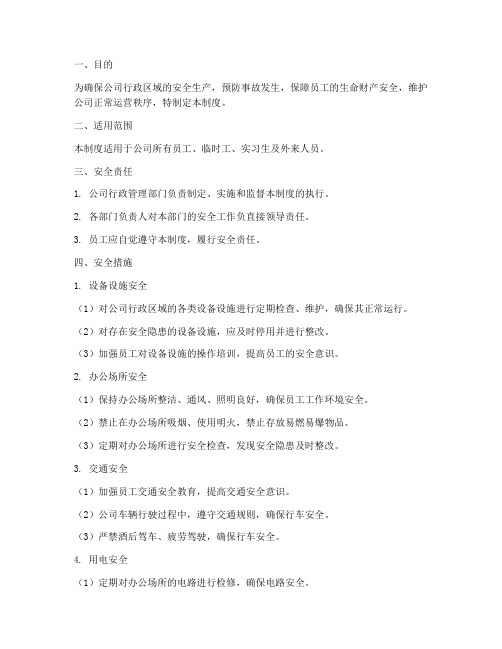 一、目的

为确保公司行政区域的安全生产，预防事故发生，保障员工的生命财产安全，维护公司正常运营秩序，特制定本制度。

二、适用范围

本制度适用于公司所有员工、临时工、实习生及外来人员。

三、安全责任

1. 公司行政管理部门负责制定、实施和监督本制度的执行。

2. 各部门负责人对本部门的安全工作负直接领导责任。

3. 员工应自觉遵守本制度，履行安全责任。

四、安全措施

1. 设备设施安全

（1）对公司行政区域的各类设备设施进行定期检查、维护，确保其正常运行。

（2）对存在安全隐患的设备设施，应及时停用并进行整改。

（3）加强员工对设备设施的操作培训，提高员工的安全意识。

2. 办公场所安全

（1）保持办公场所整洁、通风、照明良好，确保员工工作环境安全。

（2）禁止在办公场所吸烟、使用明火，禁止存放易燃易爆物品。

（3）定期对办公场所进行安全检查，发现安全隐患及时整改。

3. 交通安全

（1）加强员工交通安全教育，提高交通安全意识。

（2）公司车辆行驶过程中，遵守交通规则，确保行车安全。

（3）严禁酒后驾车、疲劳驾驶，确保行车安全。

4. 用电安全

（1）定期对办公场所的电路进行检修，确保电路安全。